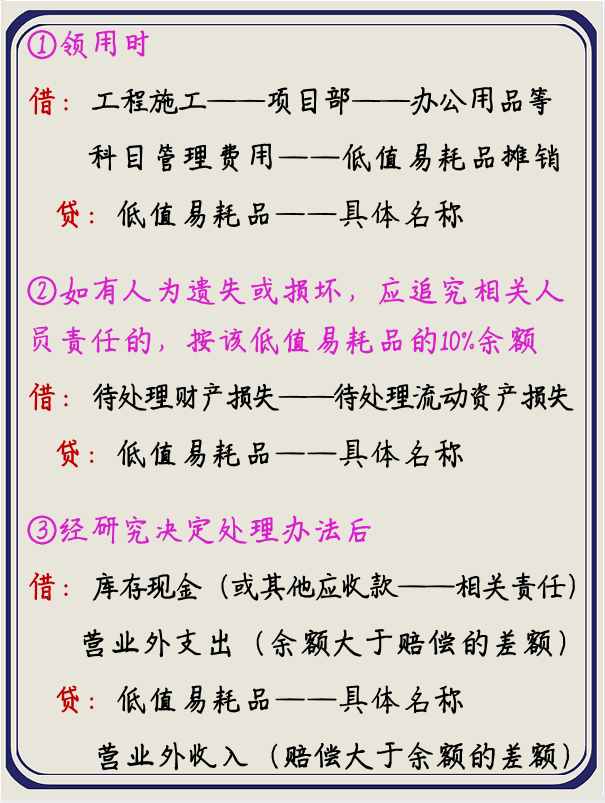 ①领用时

借：工程施工——项目部——办公用品等

科目管理费用——低值易耗品摊销

贷：低值易耗品——具体名称

②如有人为遗失或损坏，应追究相关人员责任的，按该低值易耗品的10%余额

借：待处理财产损失——待处理流动资产损失

贷：低值易耗品——具体名称

③经研究决定处理办法后

借：库存现金（或其他应收款——相关责任）

营业外支出（余额大于赔偿的差额）

贷：低值易耗品——具体名称

营业外收入（赔偿大于余额的差额）